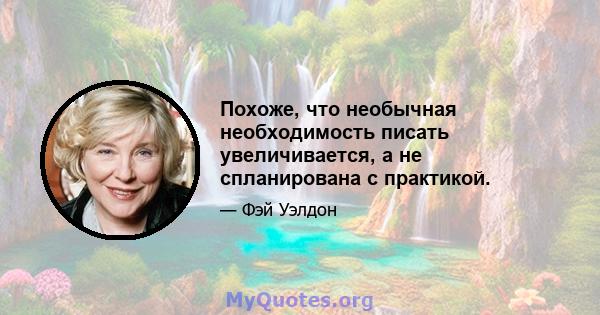 Похоже, что необычная необходимость писать увеличивается, а не спланирована с практикой.

— Фэй Уэлдон

MyQuotes.org